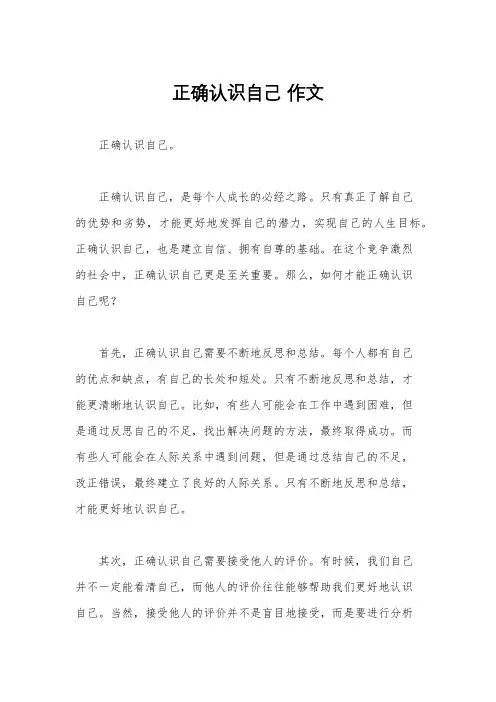 正确认识自己 作文

正确认识自己。

正确认识自己，是每个人成长的必经之路。只有真正了解自己的优势和劣势，才能更好地发挥自己的潜力，实现自己的人生目标。正确认识自己，也是建立自信、拥有自尊的基础。在这个竞争激烈的社会中，正确认识自己更是至关重要。那么，如何才能正确认识自己呢？

首先，正确认识自己需要不断地反思和总结。每个人都有自己的优点和缺点，有自己的长处和短处。只有不断地反思和总结，才能更清晰地认识自己。比如，有些人可能会在工作中遇到困难，但是通过反思自己的不足，找出解决问题的方法，最终取得成功。而有些人可能会在人际关系中遇到问题，但是通过总结自己的不足，改正错误，最终建立了良好的人际关系。只有不断地反思和总结，才能更好地认识自己。

其次，正确认识自己需要接受他人的评价。有时候，我们自己并不一定能看清自己，而他人的评价往往能够帮助我们更好地认识自己。当然，接受他人的评价并不是盲目地接受，而是要进行分析